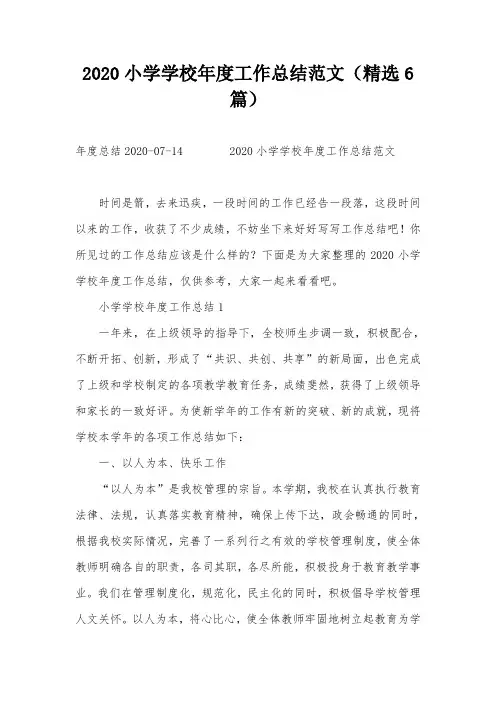 2020 小学学校年度工作总结范文（精选 6 篇）

年度总结 2020-07-14　　　2020 小学学校年度工作总结范文

时间是箭，去来迅疾，一段时间的工作已经告一段落，这段时间以来的工作，收获了不少成绩，不妨坐下来好好写写工作总结吧！你所见过的工作总结应该是什么样的？下面是为大家整理的 2020 小学学校年度工作总结，仅供参考，大家一起来看看吧。

小学学校年度工作总结 1

一年来，在上级领导的指导下，全校师生步调一致，积极配合，不断开拓、创新，形成了“共识、共创、共享”的新局面，出色完成了上级和学校制定的各项教学教育任务，成绩斐然，获得了上级领导和家长的一致好评。为使新学年的工作有新的突破、新的成就，现将学校本学年的各项工作总结如下：

一、以人为本、快乐工作

“以人为本”是我校管理的宗旨。本学期，我校在认真执行教育法律、法规，认真落实教育精神，确保上传下达，政会畅通的同时，根据我校实际情况，完善了一系列行之有效的学校管理制度，使全体教师明确各自的职责，各司其职，各尽所能，积极投身于教育教学事业。我们在管理制度化，规范化，民主化的同时，积极倡导学校管理人文关怀。以人为本，将心比心，使全体教师牢固地树立起教育为学